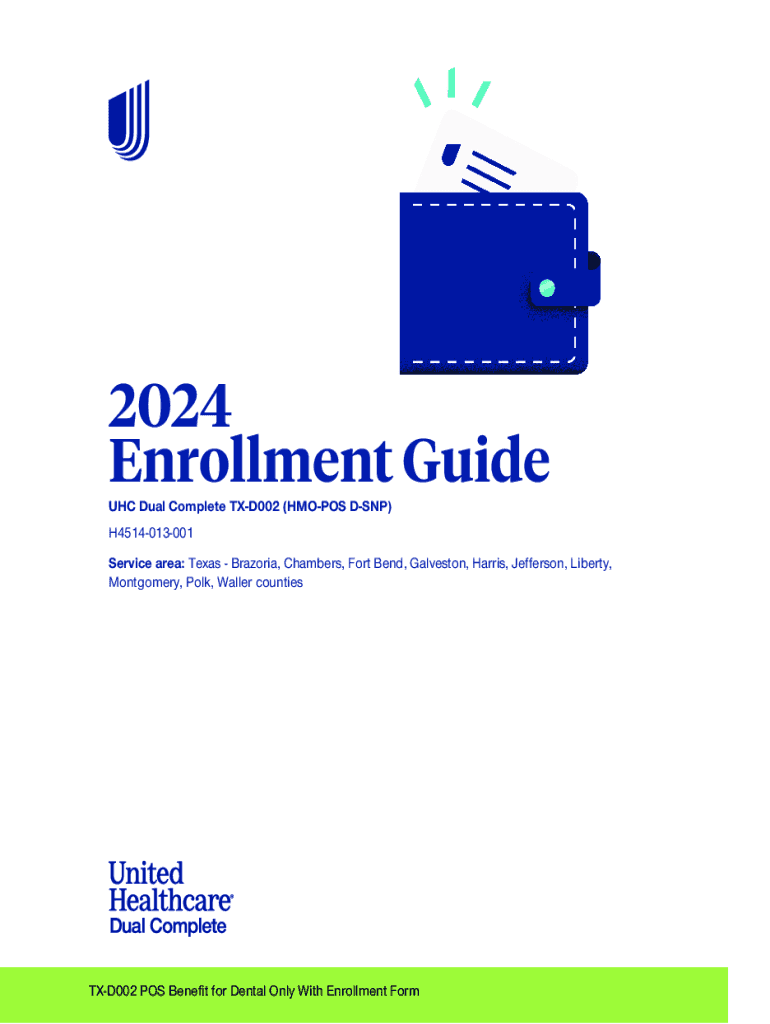 2024
Enrollment Guide

UHC Dual Complete TX-D002 (HMO-POS D-SNP)

H4514-013-001

Service area: Texas - Brazoria, Chambers, Fort Bend, Galveston, Harris, Jefferson, Liberty, Montgomery, Polk, Waller counties

United Healthcare®
Dual Complete

TX-D002 POS Benefit for Dental Only With Enrollment Form